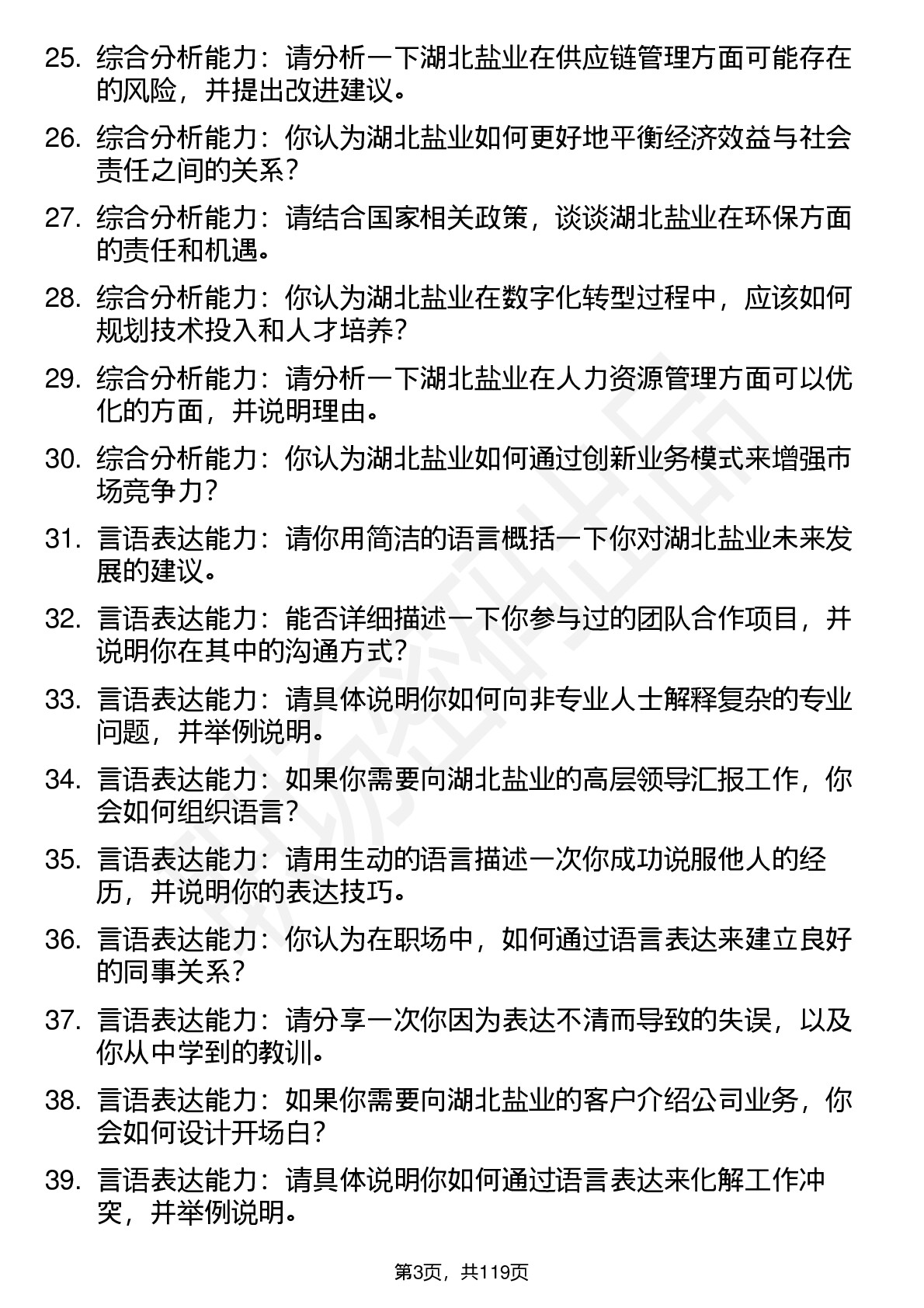 25. 综合分析能力：请分析一下湖北盐业在供应链管理方面可能存在的风险，并提出改进建议。

26. 综合分析能力：你认为湖北盐业如何更好地平衡经济效益与社会责任之间的关系？

27. 综合分析能力：请结合国家相关政策，谈谈湖北盐业在环保方面的责任和机遇。

28. 综合分析能力：你认为湖北盐业在数字化转型过程中，应该如何规划技术投入和人才培养？

29. 综合分析能力：请分析一下湖北盐业在人力资源管理方面可以优化的方面，并说明理由。

30. 综合分析能力：你认为湖北盐业如何通过创新业务模式来增强市场竞争力？

31. 言语表达能力：请你用简洁的语言概括一下你对湖北盐业未来发展的建议。

32. 言语表达能力：能否详细描述一下你参与过的团队合作项目，并说明你在其中的沟通方式？

33. 言语表达能力：请具体说明你如何向非专业人士解释复杂的专业问题，并举例说明。

34. 言语表达能力：如果你需要向湖北盐业的高层领导汇报工作，你会如何组织语言？

35. 言语表达能力：请用生动的语言描述一次你成功说服他人的经历，并说明你的表达技巧。

36. 言语表达能力：你认为在职场中，如何通过语言表达来建立良好的同事关系？

37. 言语表达能力：请分享一次你因为表达不清而导致的失误，以及你从中学到的教训。

38. 言语表达能力：如果你需要向湖北盐业的客户介绍公司业务，你会如何设计开场白？

39. 言语表达能力：请具体说明你如何通过语言表达来化解工作冲突，并举例说明。

第3页，共119页